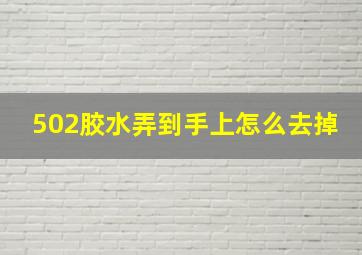 502胶水弄到手上怎么去掉